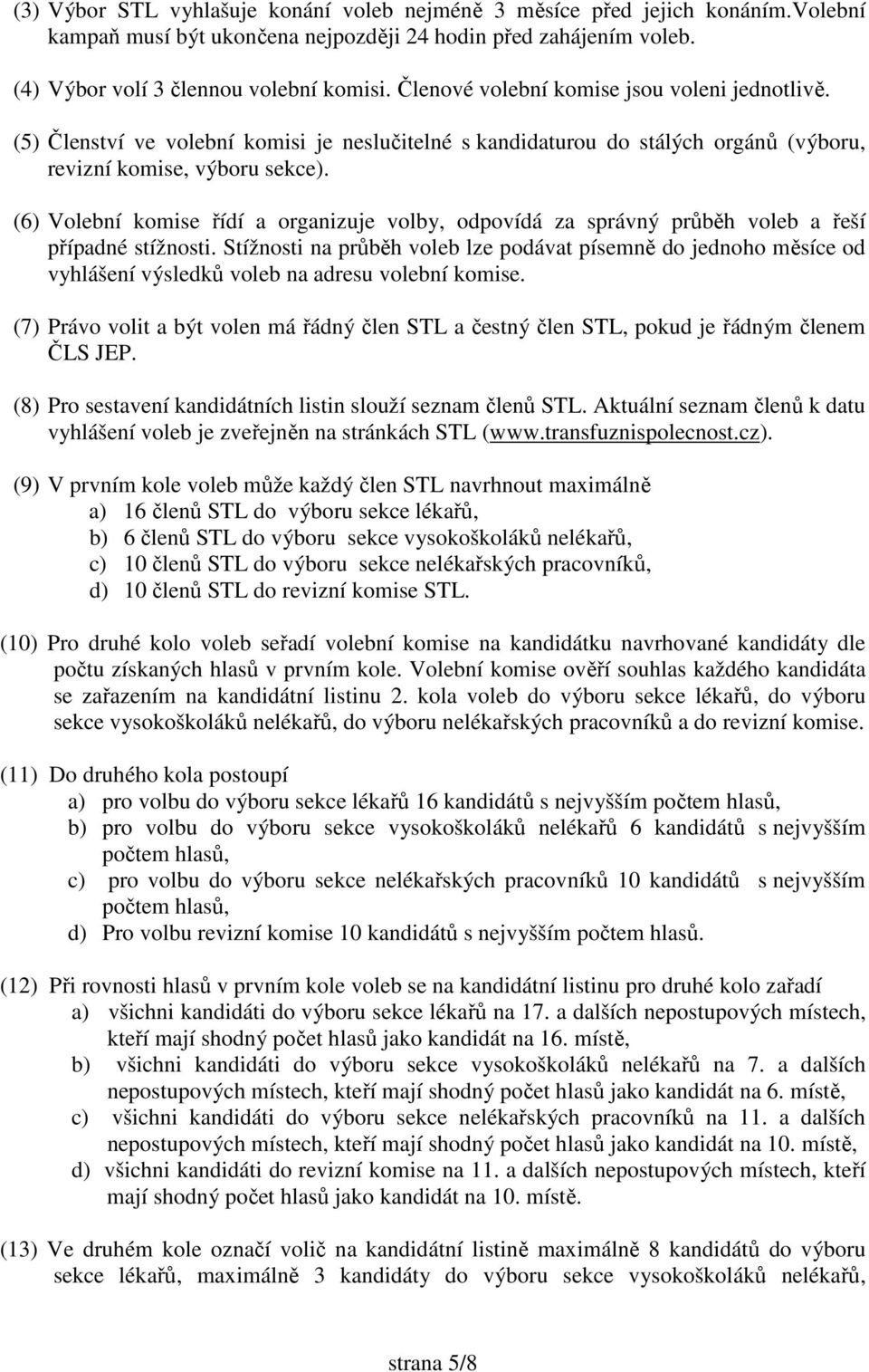 (3) Výbor STL vyhlašuje konání voleb nejméně 3 měsíce před jejich konáním.Volební kampaň musí být ukončena nejpozději 24 hodin před zahájením voleb.

(4) Výbor volí 3 člennou volební komisi. Členové volební komise jsou voleni jednotlivě.

(5) Členství ve volební komisi je neslučitelné s kandidaturou do stálých orgánů (výboru, revizní komise, výboru sekce).

(6) Volební komise řídí a organizuje volby, odpovídá za správný průběh voleb a řeší případné stížnosti. Stížnosti na průběh voleb lze podávat písemně do jednoho měsíce od vyhlášení výsledků voleb na adresu volební komise.

(7) Právo volit a být volen má řádný člen STL a čestný člen STL, pokud je řádným členem ČLS JEP.

(8) Pro sestavení kandidátních listin slouží seznam členů STL. Aktuální seznam členů k datu vyhlášení voleb je zveřejněn na stránkách STL (www.transfuznispolecnost.cz).

(9) V prvním kole voleb může každý člen STL navrhnout maximálně
a) 16 členů STL do výboru sekce lékařů,
b) 6 členů STL do výboru sekce vysokoškoláků nelékařů,
c) 10 členů STL do výboru sekce nelékařských pracovníků,
d) 10 členů STL do revizní komise STL.

(10) Pro druhé kolo voleb seřadí volební komise na kandidátku navrhované kandidáty dle počtu získaných hlasů v prvním kole. Volební komise ověří souhlas každého kandidáta se zařazením na kandidátní listinu 2. kola voleb do výboru sekce lékařů, do výboru sekce vysokoškoláků nelékařů, do výboru nelékařských pracovníků a do revizní komise.

(11) Do druhého kola postoupí
a) pro volbu do výboru sekce lékařů 16 kandidátů s nejvyšším počtem hlasů,
b) pro volbu do výboru sekce vysokoškoláků nelékařů 6 kandidátů s nejvyšším počtem hlasů,
c) pro volbu do výboru sekce nelékařských pracovníků 10 kandidátů s nejvyšším počtem hlasů,
d) Pro volbu revizní komise 10 kandidátů s nejvyšším počtem hlasů.

(12) Při rovnosti hlasů v prvním kole voleb se na kandidátní listinu pro druhé kolo zařadí
a) všichni kandidáti do výboru sekce lékařů na 17. a dalších nepostupových místech, kteří mají shodný počet hlasů jako kandidát na 16. místě,
b) všichni kandidáti do výboru sekce vysokoškoláků nelékařů na 7. a dalších nepostupových místech, kteří mají shodný počet hlasů jako kandidát na 6. místě,
c) všichni kandidáti do výboru sekce nelékařských pracovníků na 11. a dalších nepostupových místech, kteří mají shodný počet hlasů jako kandidát na 10. místě,
d) všichni kandidáti do revizní komise na 11. a dalších nepostupových místech, kteří mají shodný počet hlasů jako kandidát na 10. místě.

(13) Ve druhém kole označí volič na kandidátní listině maximálně 8 kandidátů do výboru sekce lékařů, maximálně 3 kandidáty do výboru sekce vysokoškoláků nelékařů,

strana 5/8